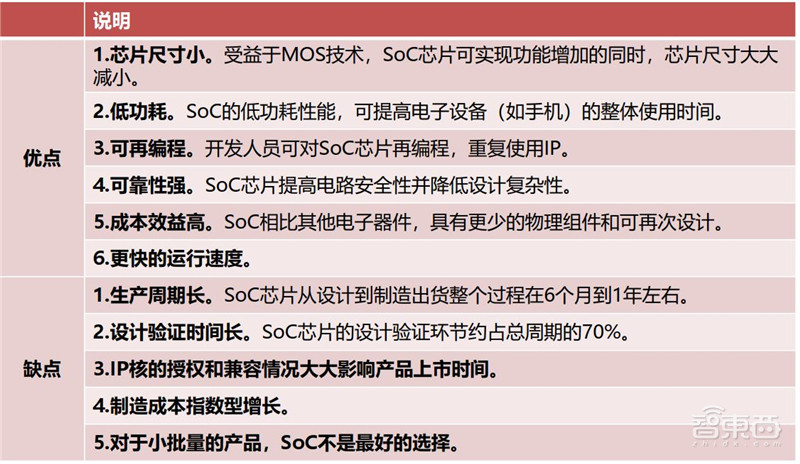 |  | 说明 |
|---|---|
| 优点 | 1.芯片尺寸小。受益于MOS技术，SoC芯片可实现功能增加的同时，芯片尺寸大大减小。 |
|  | 2.低功耗。SoC的低功耗性能，可提高电子设备（如手机）的整体使用时间。 |
|  | 3.可再编程。开发人员可对SoC芯片再编程，重复使用IP。 |
|  | 4.可靠性强。SoC芯片提高电路安全性并降低设计复杂性。 |
|  | 5.成本效益高。SoC相比其他电子器件，具有更少的物理组件和可再次设计。 |
|  | 6.更快的运行速度。 |
| 缺点 | 1.生产周期长。SoC芯片从设计到制造出货整个过程在6个月到1年左右。 |
|  | 2.设计验证时间长。SoC芯片的设计验证环节约占总周期的70%。 |
|  | 3.IP核的授权和兼容情况大大影响产品上市时间。 |
|  | 4.制造成本指数型增长。 |
|  | 5.对于小批量的产品，SoC不是最好的选择。 |

智东西
zhidx.com